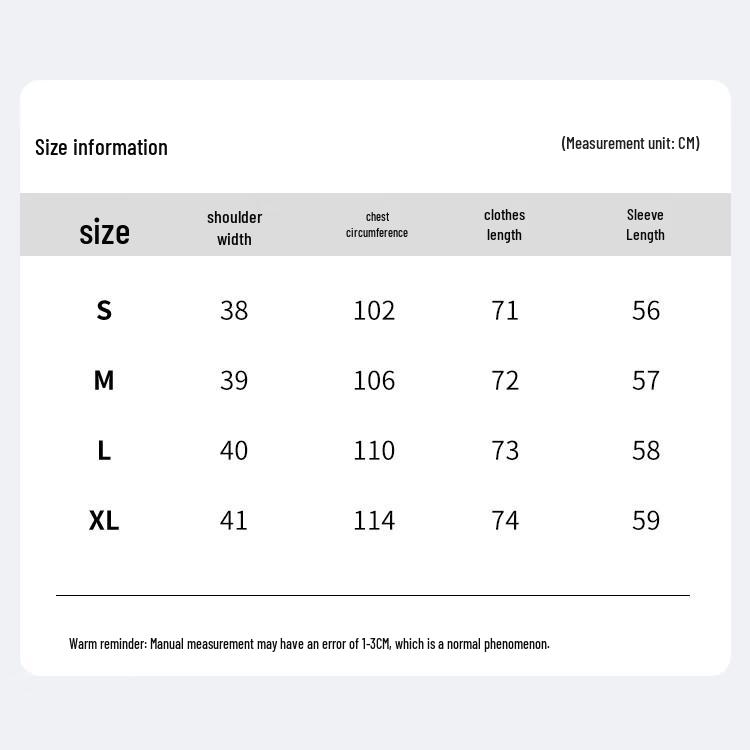 Size information

(Measurement unit: CM)

| size | shoulder width | chest circumference | clothes length | Sleeve Length |
|---|---|---|---|---|
| S | 38 | 102 | 71 | 56 |
| M | 39 | 106 | 72 | 57 |
| L | 40 | 110 | 73 | 58 |
| XL | 41 | 114 | 74 | 59 |

Warm reminder: Manual measurement may have an error of 1-3CM, which is a normal phenomenon.